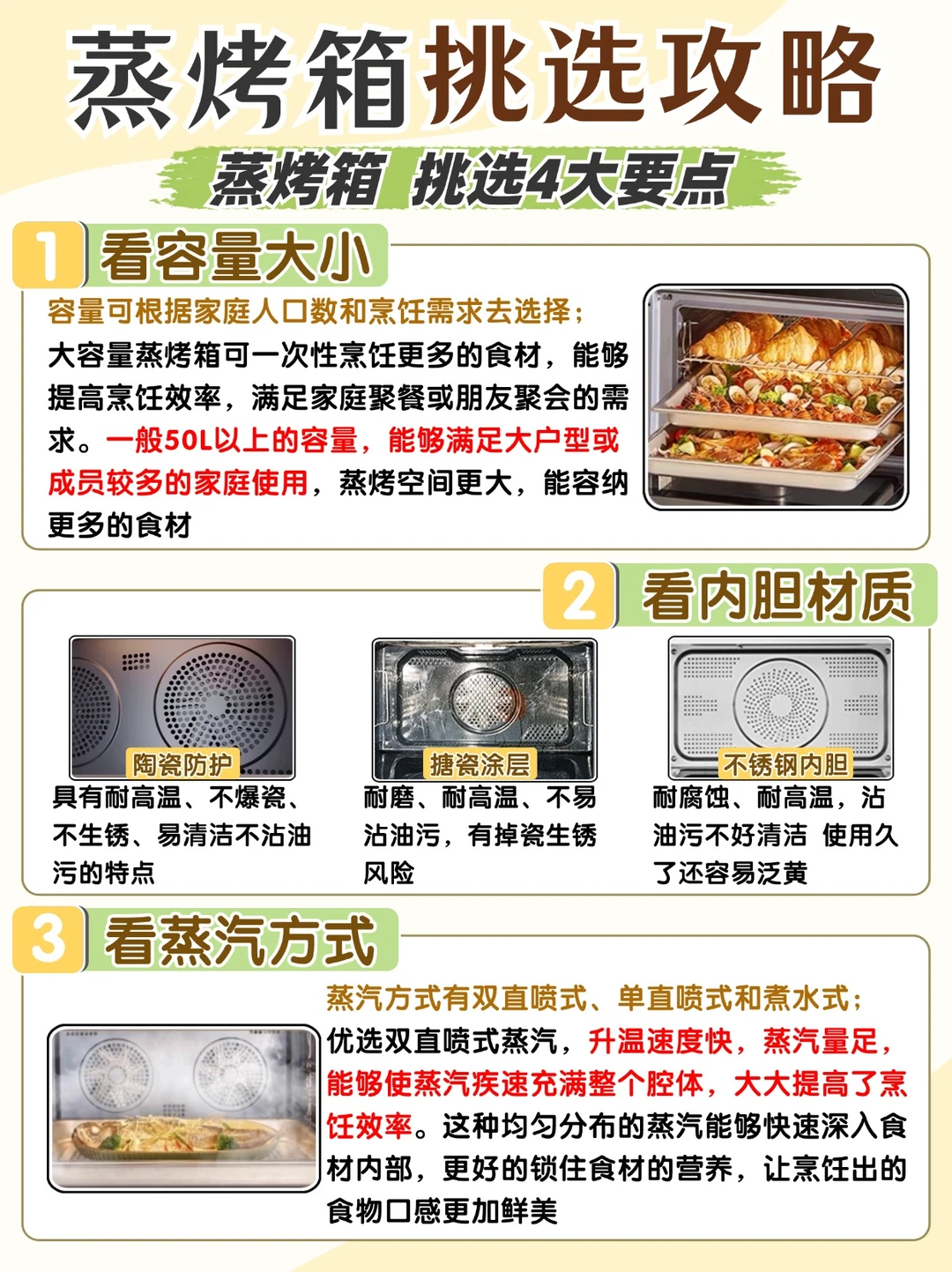 蒸烤箱挑选攻略

蒸烤箱 挑选4大要点

1 看容量大小

容量可根据家庭人口数和烹饪需求去选择；

大容量蒸烤箱可一次性烹饪更多的食材，能够提高烹饪效率，满足家庭聚餐或朋友聚会的需求。一般50L以上的容量，能够满足大户型或成员较多的家庭使用，蒸烤空间更大，能容纳更多的食材

2 看内胆材质

陶瓷防护
具有耐高温、不爆瓷、不生锈、易清洁不沾油污的特点

搪瓷涂层
耐磨、耐高温、不易沾油污，有掉瓷生锈风险

不锈钢内胆
耐腐蚀、耐高温，沾油污不好清洁 使用久了还容易泛黄

3 看蒸汽方式

蒸汽方式有双直喷式、单直喷式和煮水式；

优选双直喷式蒸汽，升温速度快，蒸汽量足，能够使蒸汽疾速充满整个腔体，大大提高了烹饪效率。这种均匀分布的蒸汽能够快速深入食材内部，更好的锁住食材的营养，让烹饪出的食物口感更加鲜美